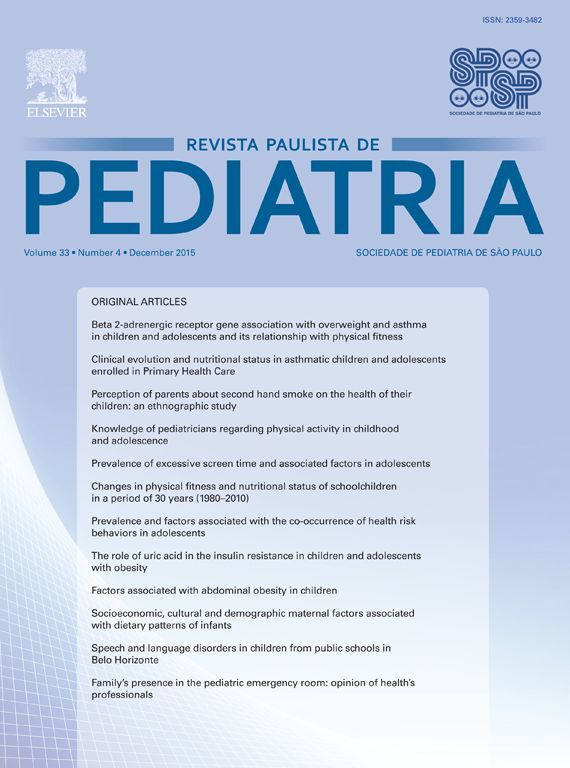 ISSN: 2359-3482

ELSEVIER

SPSP

SOCIEDADE DE PEDIATRIA DE SÃO PAULO

REVISTA PAULISTA DE

PEDIATRIA

Volume 33 • Number 4 • December 2015

SOCIEDADE DE PEDIATRIA DE SÃO PAULO

ORIGINAL ARTICLES

Beta 2-adrenergic receptor gene association with overweight and asthma in children and adolescents and its relationship with physical fitness

Clinical evolution and nutritional status in asthmatic children and adolescents enrolled in Primary Health Care

Perception of parents about second hand smoke on the health of their children: an ethnographic study

Knowledge of pediatricians regarding physical activity in childhood and adolescence

Prevalence of excessive screen time and associated factors in adolescents

Changes in physical fitness and nutritional status of schoolchildren in a period of 30 years (1980–2010)

Prevalence and factors associated with the co-occurrence of health risk behaviors in adolescents

The role of uric acid in the insulin resistance in children and adolescents with obesity

Factors associated with abdominal obesity in children

Socioeconomic, cultural and demographic maternal factors associated with dietary patterns of infants

Speech and language disorders in children from public schools in Belo Horizonte

Family's presence in the pediatric emergency room: opinion of health's professionals